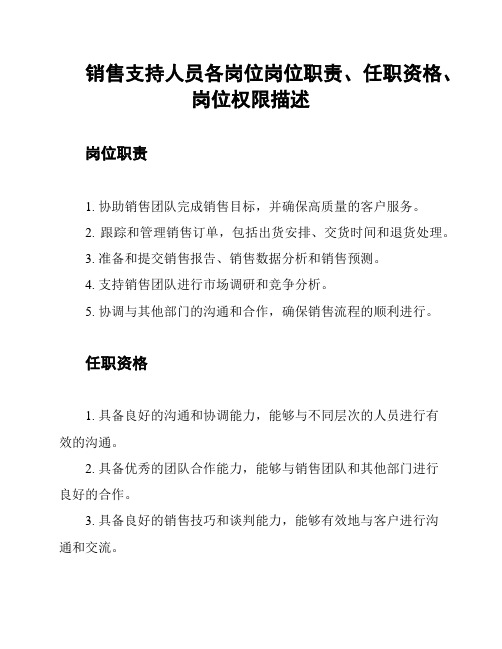 销售支持人员各岗位岗位职责、任职资格、岗位权限描述

岗位职责

1. 协助销售团队完成销售目标，并确保高质量的客户服务。

2. 跟踪和管理销售订单，包括出货安排、交货时间和退货处理。

3. 准备和提交销售报告、销售数据分析和销售预测。

4. 支持销售团队进行市场调研和竞争分析。

5. 协调与其他部门的沟通和合作，确保销售流程的顺利进行。

任职资格

1. 具备良好的沟通和协调能力，能够与不同层次的人员进行有效的沟通。

2. 具备优秀的团队合作能力，能够与销售团队和其他部门进行良好的合作。

3. 具备良好的销售技巧和谈判能力，能够有效地与客户进行沟通和交流。